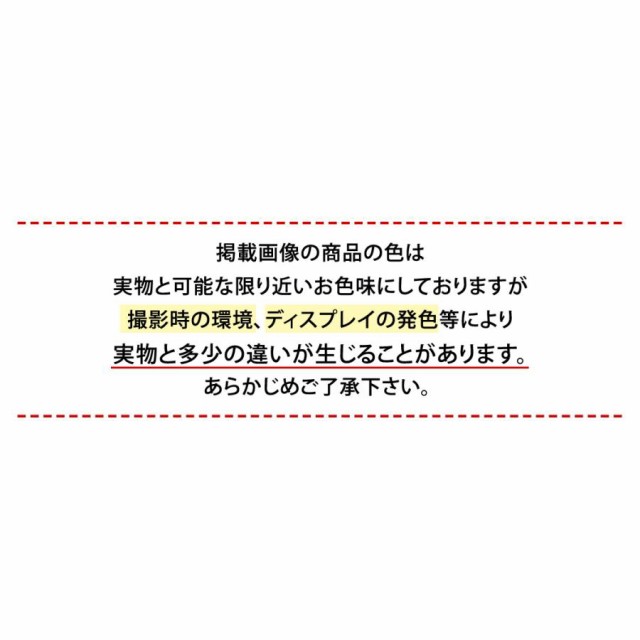 掲載画像の商品の色は
実物と可能な限り近いお色味にしておりますが
撮影時の環境、ディスプレイの発色等により
実物と多少の違いが生じることがあります。
あらかじめご了承下さい。